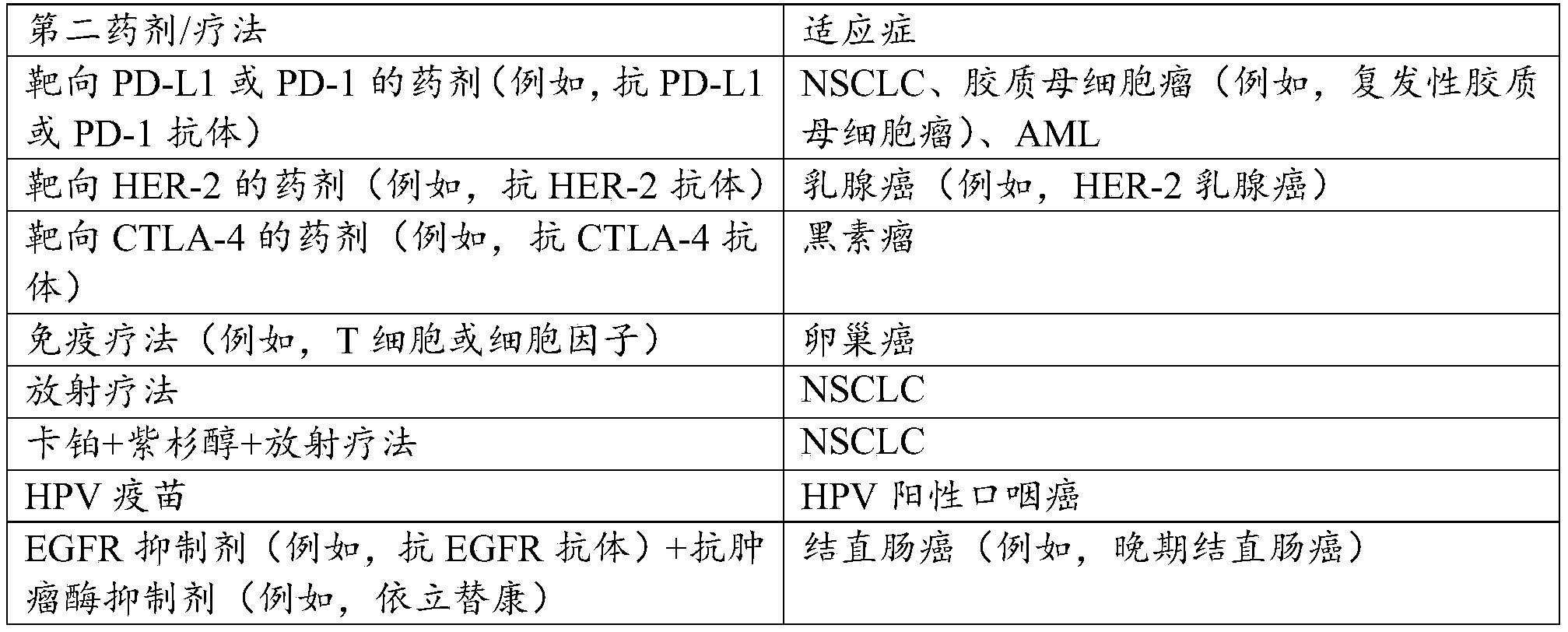 | 第二药剂/疗法 | 适应症 |
|---|---|
| 靶向 PD-L1 或 PD-1 的药剂(例如，抗 PD-L1 或 PD-1 抗体) | NSCLC、胶质母细胞瘤（例如，复发性胶质母细胞瘤）、AML |
| 靶向 HER-2 的药剂（例如，抗 HER-2 抗体） | 乳腺癌（例如，HER-2 乳腺癌） |
| 靶向 CTLA-4 的药剂（例如，抗 CTLA-4 抗体） | 黑素瘤 |
| 免疫疗法（例如，T 细胞或细胞因子） | 卵巢癌 |
| 放射疗法 | NSCLC |
| 卡铂+紫杉醇+放射疗法 | NSCLC |
| HPV 疫苗 | HPV 阳性口咽癌 |
| EGFR 抑制剂（例如，抗 EGFR 抗体）+抗肿瘤酶抑制剂（例如，依立替康） | 结直肠癌（例如，晚期结直肠癌） |